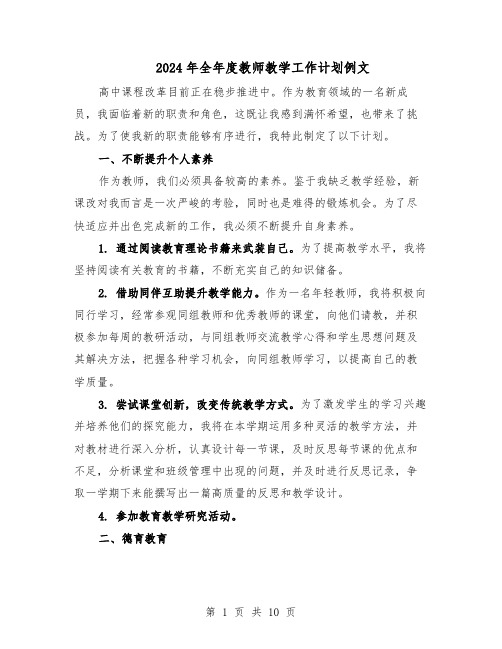 2024年全年度教师教学工作计划例文

高中课程改革目前正在稳步推进中。作为教育领域的一名新成员，我面临着新的职责和角色，这既让我感到满怀希望，也带来了挑战。为了使我新的职责能够有序进行，我特此制定了以下计划。

一、不断提升个人素养

作为教师，我们必须具备较高的素养。鉴于我缺乏教学经验，新课改对我而言是一次严峻的考验，同时也是难得的锻炼机会。为了尽快适应并出色完成新的工作，我必须不断提升自身素养。

1. 通过阅读教育理论书籍来武装自己。为了提高教学水平，我将坚持阅读有关教育的书籍，不断充实自己的知识储备。

2. 借助同伴互助提升教学能力。作为一名年轻教师，我将积极向同行学习，经常参观同组教师和优秀教师的课堂，向他们请教，并积极参加每周的教研活动，与同组教师交流教学心得和学生思想问题及其解决方法，把握各种学习机会，向同组教师学习，以提高自己的教学质量。

3. 尝试课堂创新，改变传统教学方式。为了激发学生的学习兴趣并培养他们的探究能力，我将在本学期运用多种灵活的教学方法，并对教材进行深入分析，认真设计每一节课，及时反思每节课的优点和不足，分析课堂和班级管理中出现的问题，并及时进行反思记录，争取一学期下来能撰写出一篇高质量的反思和教学设计。

4. 参加教育教学研究活动。

二、德育教育

第 1 页 共 10 页